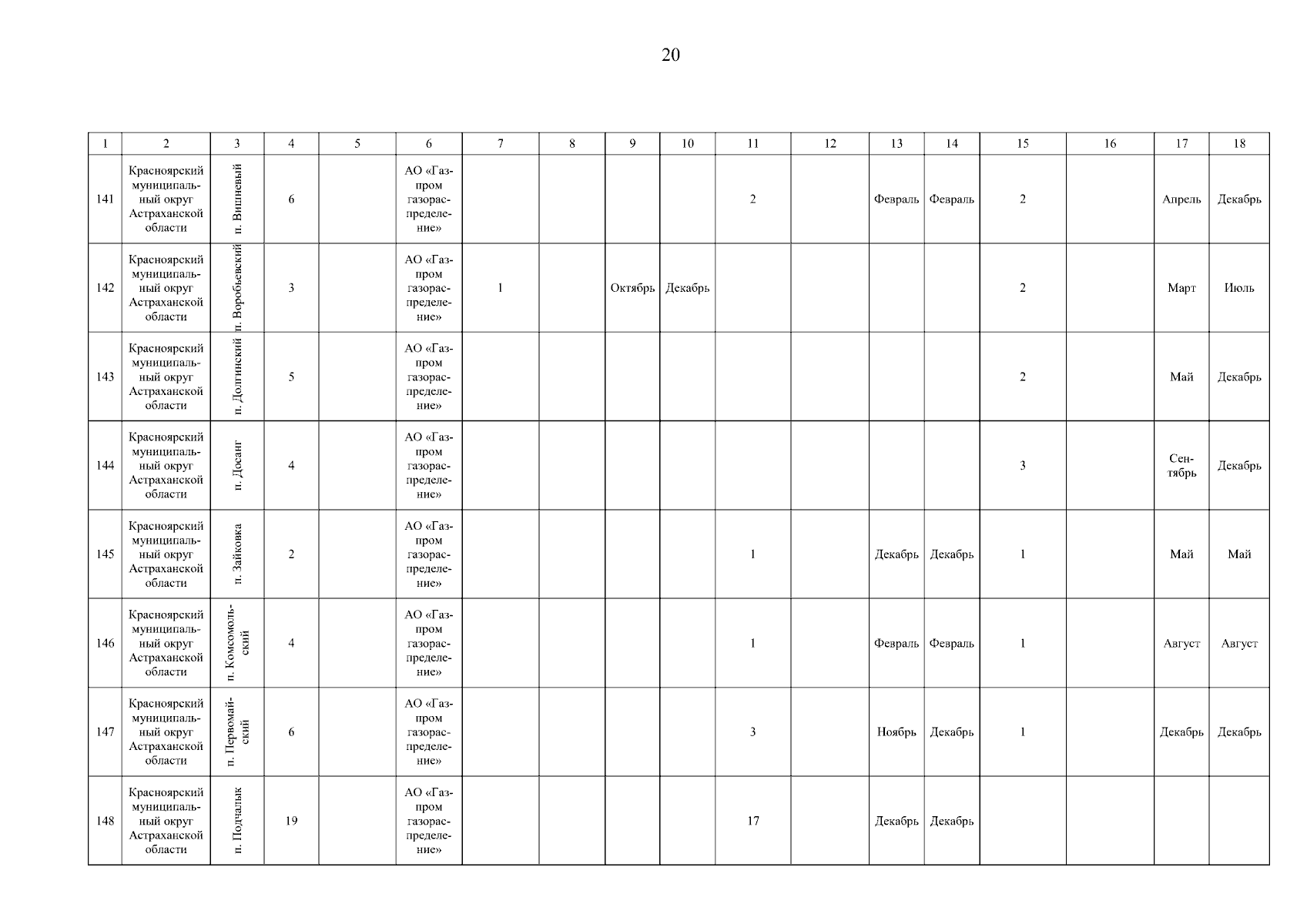 20

| 1 | 2 | 3 | 4 | 5 | 6 | 7 | 8 | 9 | 10 | 11 | 12 | 13 | 14 | 15 | 16 | 17 | 18 |
|---|---|---|---|---|---|---|---|---|---|---|---|---|---|---|---|---|---|
| 141 | Красноярский муниципальный округ Астраханской области | п. Вишневый | 6 | | АО «Газпром газораспределение» | | | | | 2 | | Февраль | Февраль | 2 | | Апрель | Декабрь |
| 142 | Красноярский муниципальный округ Астраханской области | п. Воробьевский | 3 | | АО «Газпром газораспределение» | 1 | | Октябрь | Декабрь | | | | | 2 | | Март | Июль |
| 143 | Красноярский муниципальный округ Астраханской области | п. Долгинский | 5 | | АО «Газпром газораспределение» | | | | | | | | | 2 | | Май | Декабрь |
| 144 | Красноярский муниципальный округ Астраханской области | п. Досанг | 4 | | АО «Газпром газораспределение» | | | | | | | | | 3 | | Сентябрь | Декабрь |
| 145 | Красноярский муниципальный округ Астраханской области | п. Зайковка | 2 | | АО «Газпром газораспределение» | | | | | 1 | | Декабрь | Декабрь | 1 | | Май | Май |
| 146 | Красноярский муниципальный округ Астраханской области | п. Комсомольский | 4 | | АО «Газпром газораспределение» | | | | | 1 | | Февраль | Февраль | 1 | | Август | Август |
| 147 | Красноярский муниципальный округ Астраханской области | п. Первомайский | 6 | | АО «Газпром газораспределение» | | | | | 3 | | Ноябрь | Декабрь | 1 | | Декабрь | Декабрь |
| 148 | Красноярский муниципальный округ Астраханской области | п. Подчалык | 19 | | АО «Газпром газораспределение» | | | | | 17 | | Декабрь | Декабрь | | | | |